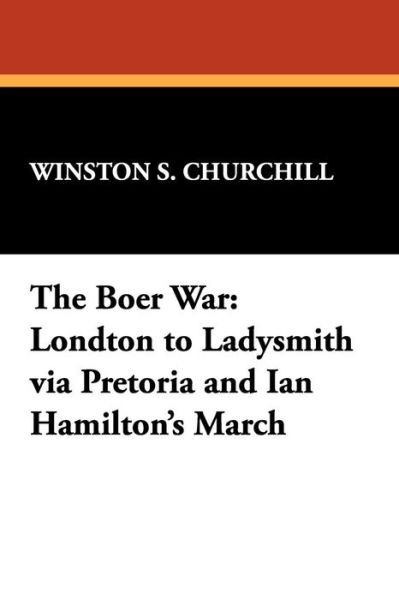 WINSTON S. CHURCHILL

The Boer War: Londton to Ladysmith via Pretoria and Ian Hamilton's March